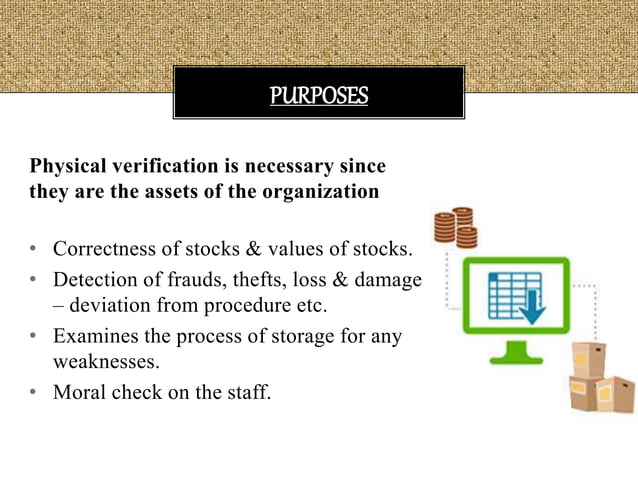 PURPOSES

Physical verification is necessary since they are the assets of the organization

• Correctness of stocks & values of stocks.
• Detection of frauds, thefts, loss & damage – deviation from procedure etc.
• Examines the process of storage for any weaknesses.
• Moral check on the staff.